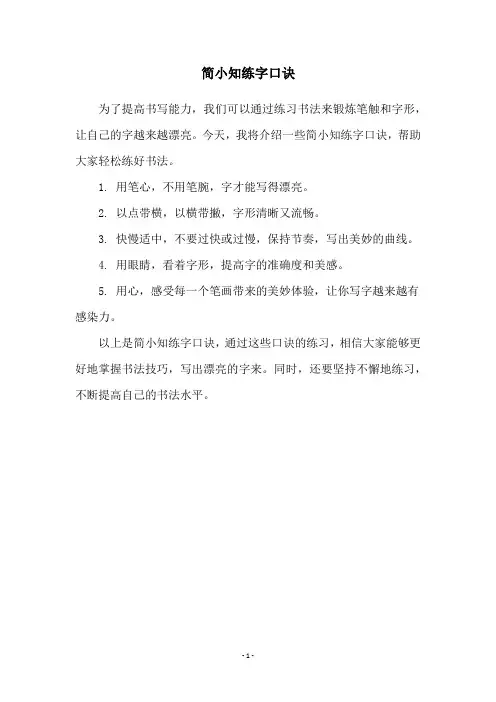 简小知练字口诀

为了提高书写能力，我们可以通过练习书法来锻炼笔触和字形，让自己的字越来越漂亮。今天，我将介绍一些简小知练字口诀，帮助大家轻松练好书法。

1. 用笔心，不用笔腕，字才能写得漂亮。

2. 以点带横，以横带撇，字形清晰又流畅。

3. 快慢适中，不要过快或过慢，保持节奏，写出美妙的曲线。

4. 用眼睛，看着字形，提高字的准确度和美感。

5. 用心，感受每一个笔画带来的美妙体验，让你写字越来越有感染力。

以上是简小知练字口诀，通过这些口诀的练习，相信大家能够更好地掌握书法技巧，写出漂亮的字来。同时，还要坚持不懈地练习，不断提高自己的书法水平。

- 1 -